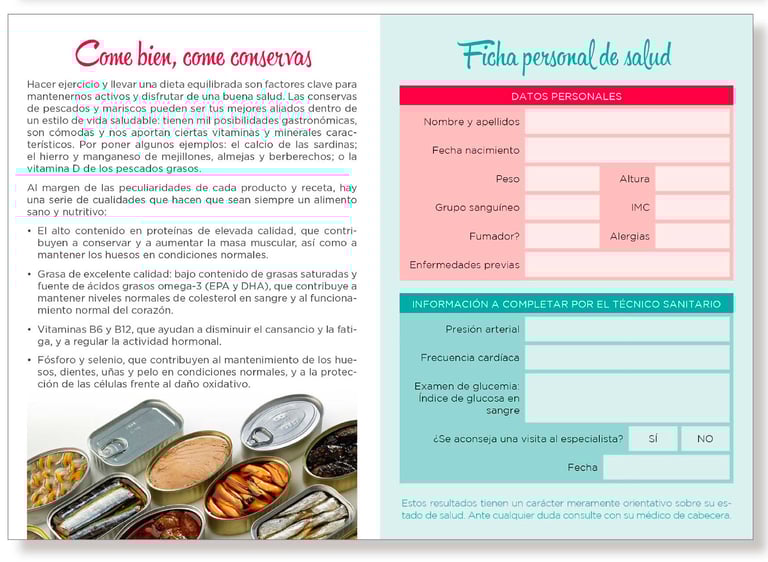 Come bien, come conservas

Hacer ejercicio y llevar una dieta equilibrada son factores clave para mantenernos activos y disfrutar de una buena salud. Las conservas de pescados y mariscos pueden ser tus mejores aliados dentro de un estilo de vida saludable: tienen mil posibilidades gastronómicas, son cómodas y nos aportan ciertas vitaminas y minerales característicos. Por poner algunos ejemplos: el calcio de las sardinas; el hierro y manganeso de mejillones, almejas y berberechos; o la vitamina D de los pescados grasos.

Al margen de las peculiaridades de cada producto y receta, hay una serie de cualidades que hacen que sean siempre un alimento sano y nutritivo:

• El alto contenido en proteínas de elevada calidad, que contribuyen a conservar y a aumentar la masa muscular, así como a mantener los huesos en condiciones normales.

• Grasa de excelente calidad: bajo contenido de grasas saturadas y fuente de ácidos grasos omega-3 (EPA y DHA), que contribuye a mantener niveles normales de colesterol en sangre y al funcionamiento normal del corazón.

• Vitaminas B6 y B12, que ayudan a disminuir el cansancio y la fatiga, y a regular la actividad hormonal.

• Fósforo y selenio, que contribuyen al mantenimiento de los huesos, dientes, uñas y pelo en condiciones normales, y a la protección de las células frente al daño oxidativo.

Ficha personal de salud

DATOS PERSONALES

Nombre y apellidos

Fecha nacimiento

Peso

Altura

Grupo sanguíneo

IMC

Fumador?

Alergias

Enfermedades previas

INFORMACIÓN A COMPLETAR POR EL TÉCNICO SANITARIO

Presión arterial

Frecuencia cardíaca

Examen de glucemia: Índice de glucosa en sangre

¿Se aconseja una visita al especialista?

SÍ

NO

Fecha

Estos resultados tienen un carácter meramente orientativo sobre su estado de salud. Ante cualquier duda consulte con su médico de cabecera.